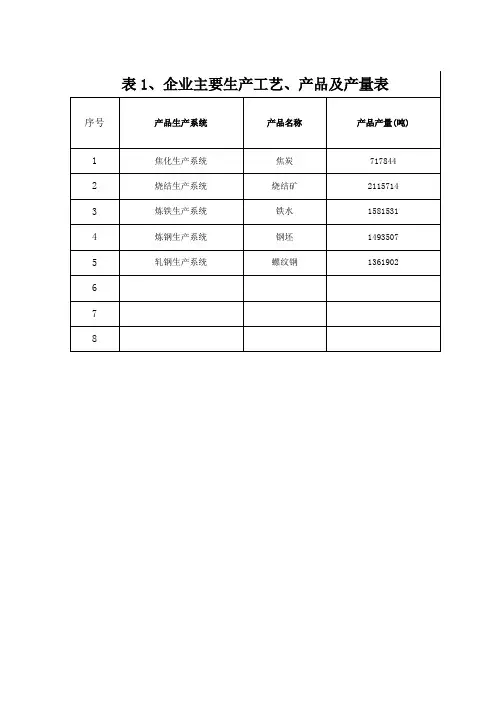 表 1、企业主要生产工艺、产品及产量表

| 序号 | 产品生产系统 | 产品名称 | 产品产量(吨) |
|---|---|---|---|
| 1 | 焦化生产系统 | 焦炭 | 717844 |
| 2 | 烧结生产系统 | 烧结矿 | 2115714 |
| 3 | 炼铁生产系统 | 铁水 | 1581531 |
| 4 | 炼钢生产系统 | 钢坯 | 1493507 |
| 5 | 轧钢生产系统 | 螺纹钢 | 1361902 |
| 6 | | | |
| 7 | | | |
| 8 | | | |